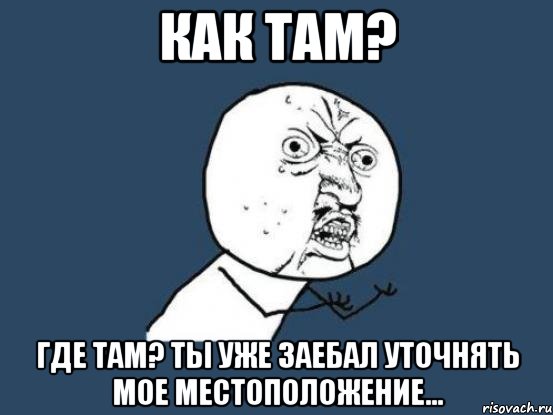 КАК ТАМ?

ГДЕ ТАМ? ТЫ УЖЕ ЗАЕБАЛ УТОЧНЯТЬ МОЕ МЕСТОПОЛОЖЕНИЕ...

risovach.ru